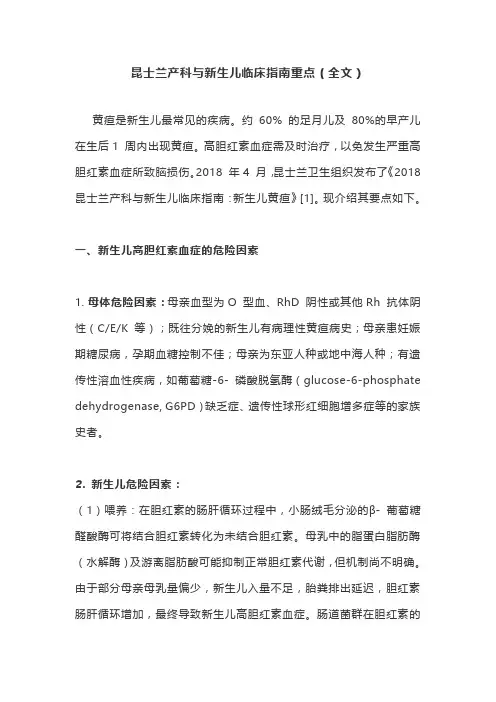 昆士兰产科与新生儿临床指南重点（全文）

黄疸是新生儿最常见的疾病。约 60% 的足月儿及 80%的早产儿在生后 1 周内出现黄疸。高胆红素血症需及时治疗，以免发生严重高胆红素血症所致脑损伤。2018 年 4 月，昆士兰卫生组织发布了《2018 昆士兰产科与新生儿临床指南：新生儿黄疸》[1]。现介绍其要点如下。

一、新生儿高胆红素血症的危险因素

1. 母体危险因素：母亲血型为 O 型血、RhD 阴性或其他 Rh 抗体阴性（C/E/K 等）；既往分娩的新生儿有病理性黄疸病史；母亲患妊娠期糖尿病，孕期血糖控制不佳；母亲为东亚人种或地中海人种；有遗传性溶血性疾病，如葡萄糖-6- 磷酸脱氢酶（glucose-6-phosphate dehydrogenase, G6PD）缺乏症、遗传性球形红细胞增多症等的家族史者。

2. 新生儿危险因素：
（1）喂养：在胆红素的肠肝循环过程中，小肠绒毛分泌的β- 葡萄糖醛酸酶可将结合胆红素转化为未结合胆红素。母乳中的脂蛋白脂肪酶（水解酶）及游离脂肪酸可能抑制正常胆红素代谢，但机制尚不明确。由于部分母亲母乳量偏少，新生儿入量不足，胎粪排出延迟，胆红素肠肝循环增加，最终导致新生儿高胆红素血症。肠道菌群在胆红素的